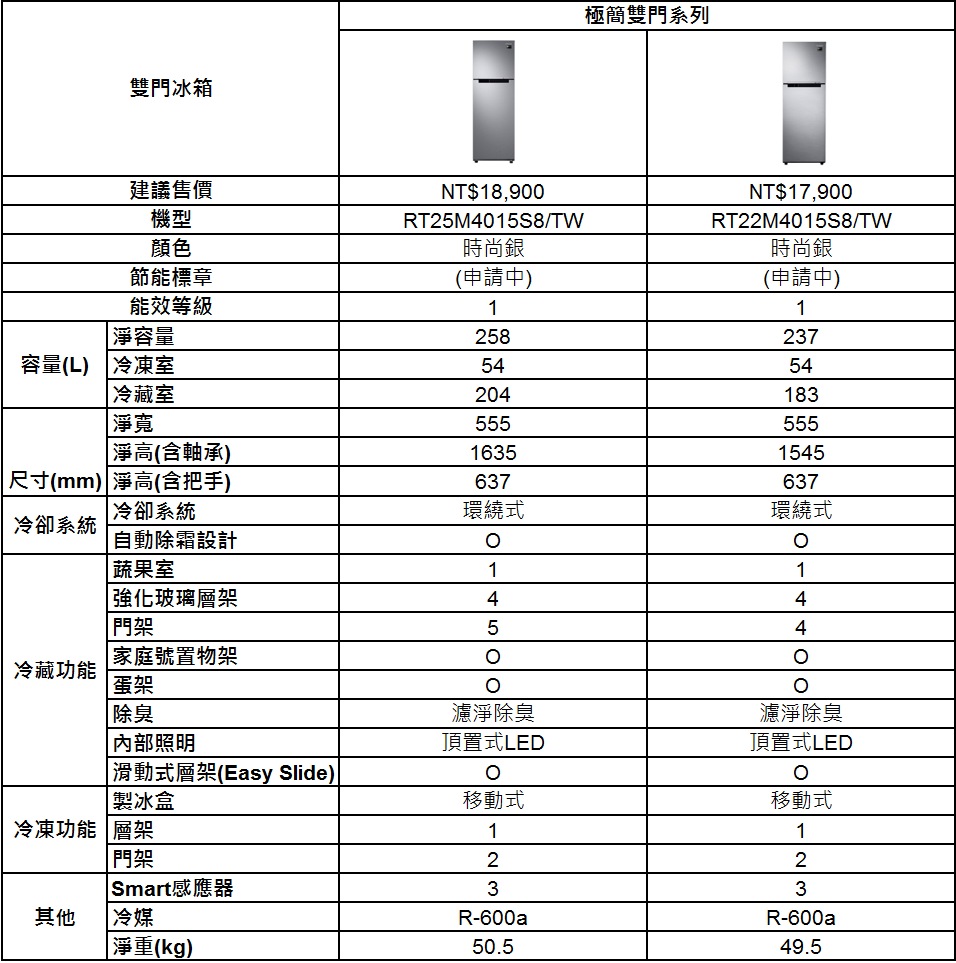 | 雙門冰箱 | | 極簡雙門系列 | |
|---|---|---|---|
| 建議售價 | | NT$18,900 | NT$17,900 |
| 機型 | | RT25M4015S8/TW | RT22M4015S8/TW |
| 顏色 | | 時尚銀 | 時尚銀 |
| 節能標章 | | (申請中) | (申請中) |
| 能效等級 | | 1 | 1 |
| 容量(L) | 淨容量 | 258 | 237 |
| | 冷凍室 | 54 | 54 |
| | 冷藏室 | 204 | 183 |
| 尺寸(mm) | 淨寬 | 555 | 555 |
| | 淨高(含軸承) | 1635 | 1545 |
| | 淨高(含把手) | 637 | 637 |
| 冷卻系統 | 冷卻系統 | 環繞式 | 環繞式 |
| | 自動除霜設計 | O | O |
| 冷藏功能 | 蔬果室 | 1 | 1 |
| | 強化玻璃層架 | 4 | 4 |
| | 門架 | 5 | 4 |
| | 家庭號置物架 | O | O |
| | 蛋架 | O | O |
| | 除臭 | 濾淨除臭 | 濾淨除臭 |
| | 內部照明 | 頂置式LED | 頂置式LED |
| | 滑動式層架(Easy Slide) | O | O |
| 冷凍功能 | 製冰盒 | 移動式 | 移動式 |
| | 層架 | 1 | 1 |
| | 門架 | 2 | 2 |
| 其他 | Smart感應器 | 3 | 3 |
| | 冷媒 | R-600a | R-600a |
| | 淨重(kg) | 50.5 | 49.5 |